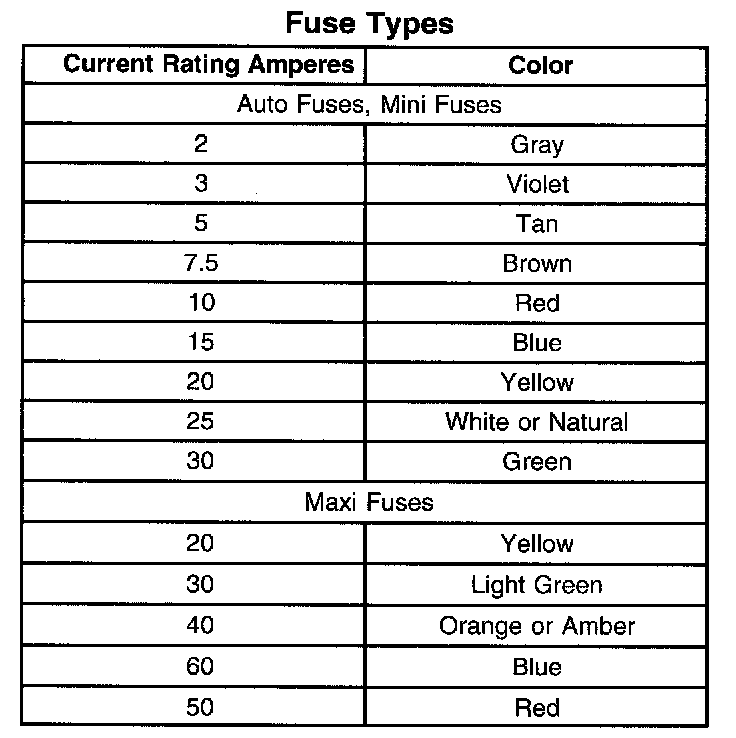 Fuse Types

| Current Rating Amperes | Color |
|---|---|
| Auto Fuses, Mini Fuses | |
| 2 | Gray |
| 3 | Violet |
| 5 | Tan |
| 7.5 | Brown |
| 10 | Red |
| 15 | Blue |
| 20 | Yellow |
| 25 | White or Natural |
| 30 | Green |
| Maxi Fuses | |
| 20 | Yellow |
| 30 | Light Green |
| 40 | Orange or Amber |
| 60 | Blue |
| 50 | Red |